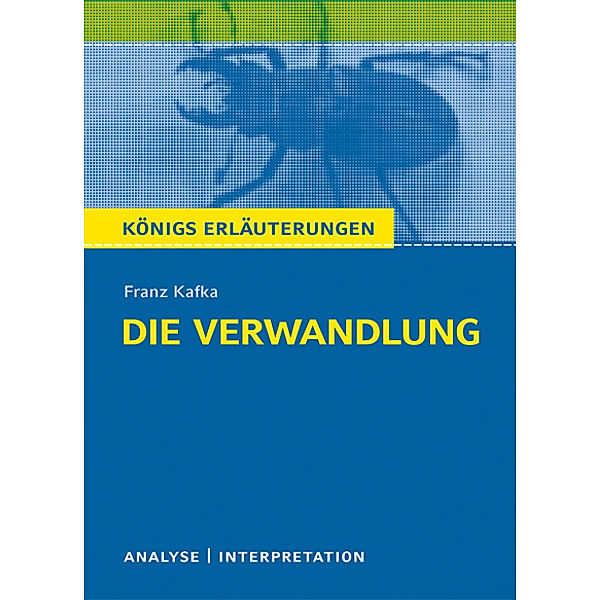 KÖNIGS ERLÄUTERUNGEN

Franz Kafka

DIE VERWANDLUNG

ANALYSE | INTERPRETATION